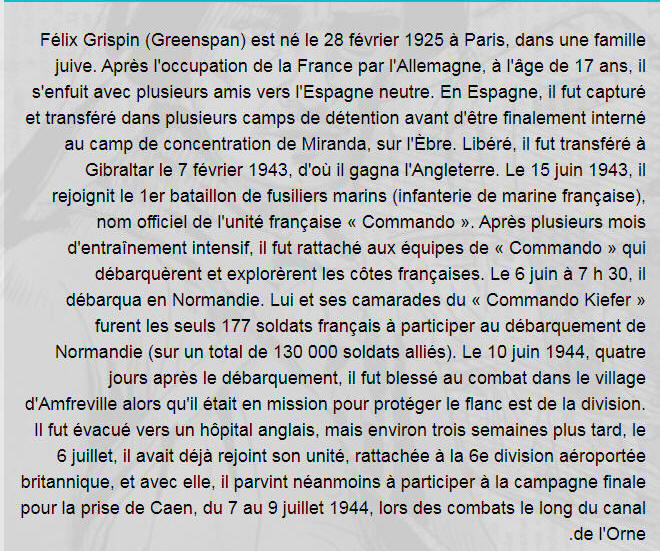 Félix Grispin (Greenspan) est né le 28 février 1925 à Paris, dans une famille juive. Après l'occupation de la France par l'Allemagne, à l'âge de 17 ans, il s'enfuit avec plusieurs amis vers l'Espagne neutre. En Espagne, il fut capturé et transféré dans plusieurs camps de détention avant d'être finalement interné au camp de concentration de Miranda, sur l'Èbre. Libéré, il fut transféré à Gibraltar le 7 février 1943, d'où il gagna l'Angleterre. Le 15 juin 1943, il rejoignit le 1er bataillon de fusiliers marins (infanterie de marine française), nom officiel de l'unité française « Commando ». Après plusieurs mois d'entraînement intensif, il fut rattaché aux équipes de « Commando » qui débarquèrent et explorèrent les côtes françaises. Le 6 juin à 7 h 30, il débarqua en Normandie. Lui et ses camarades du « Commando Kiefer » furent les seuls 177 soldats français à participer au débarquement de Normandie (sur un total de 130 000 soldats alliés). Le 10 juin 1944, quatre jours après le débarquement, il fut blessé au combat dans le village d'Amfreville alors qu'il était en mission pour protéger le flanc est de la division. Il fut évacué vers un hôpital anglais, mais environ trois semaines plus tard, le 6 juillet, il avait déjà rejoint son unité, rattachée à la 6e division aéroportée britannique, et avec elle, il parvint néanmoins à participer à la campagne finale pour la prise de Caen, du 7 au 9 juillet 1944, lors des combats le long du canal .de l'Orne